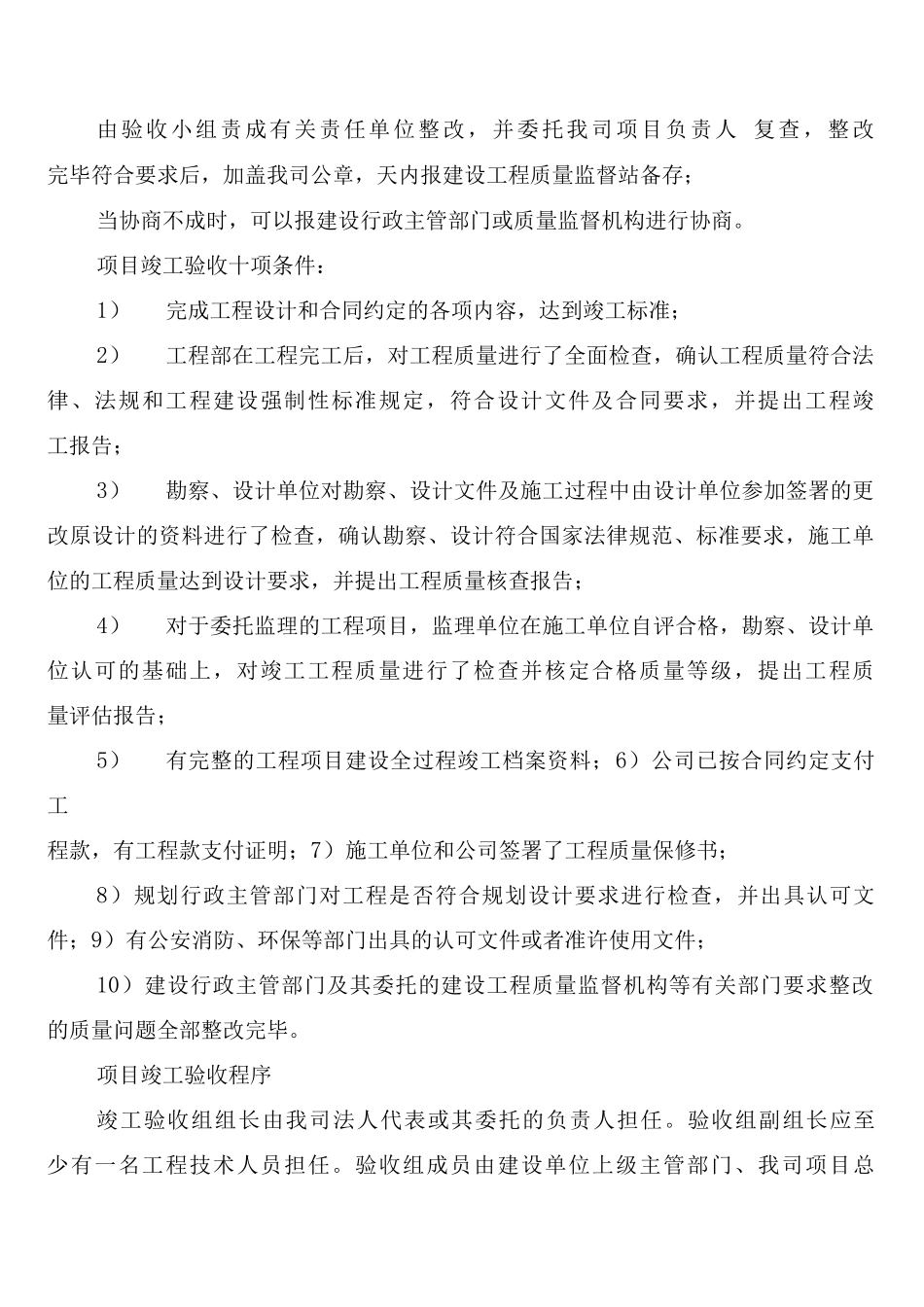 由验收小组责成有关责任单位整改，并委托我司项目负责人 复查，整改完毕符合要求后，加盖我司公章，天内报建设工程质量监督站备存；

当协商不成时，可以报建设行政主管部门或质量监督机构进行协商。

项目竣工验收十项条件：

1） 完成工程设计和合同约定的各项内容，达到竣工标准；

2） 工程部在工程完工后，对工程质量进行了全面检查，确认工程质量符合法律、法规和工程建设强制性标准规定，符合设计文件及合同要求，并提出工程竣工报告；

3） 勘察、设计单位对勘察、设计文件及施工过程中由设计单位参加签署的更改原设计的资料进行了检查，确认勘察、设计符合国家法律规范、标准要求，施工单位的工程质量达到设计要求，并提出工程质量核查报告；

4） 对于委托监理的工程项目，监理单位在施工单位自评合格，勘察、设计单位认可的基础上，对竣工工程质量进行了检查并核定合格质量等级，提出工程质量评估报告；

5） 有完整的工程项目建设全过程竣工档案资料；6）公司已按合同约定支付工

程款，有工程款支付证明；7）施工单位和公司签署了工程质量保修书；

8）规划行政主管部门对工程是否符合规划设计要求进行检查，并出具认可文件；9）有公安消防、环保等部门出具的认可文件或者准许使用文件；

10）建设行政主管部门及其委托的建设工程质量监督机构等有关部门要求整改的质量问题全部整改完毕。

项目竣工验收程序

竣工验收组组长由我司法人代表或其委托的负责人担任。验收组副组长应至少有一名工程技术人员担任。验收组成员由建设单位上级主管部门、我司项目总